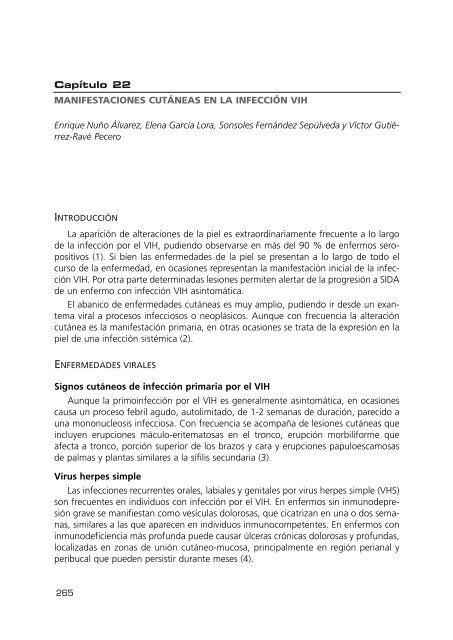 Capítulo 22
MANIFESTACIONES CUTÁNEAS EN LA INFECCIÓN VIH

Enrique Nuño Álvarez, Elena García Lora, Sonsoles Fernández Sepúlveda y Víctor Gutiérrez-Ravé Pecero

INTRODUCCIÓN

La aparición de alteraciones de la piel es extraordinariamente frecuente a lo largo de la infección por el VIH, pudiendo observarse en más del 90 % de enfermos seropositivos (1). Si bien las enfermedades de la piel se presentan a lo largo de todo el curso de la enfermedad, en ocasiones representan la manifestación inicial de la infección VIH. Por otra parte determinadas lesiones permiten alertar de la progresión a SIDA de un enfermo con infección VIH asintomática.

El abanico de enfermedades cutáneas es muy amplio, pudiendo ir desde un exantema viral a procesos infecciosos o neoplásicos. Aunque con frecuencia la alteración cutánea es la manifestación primaria, en otras ocasiones se trata de la expresión en la piel de una infección sistémica (2).

ENFERMEDADES VIRALES

Signos cutáneos de infección primaria por el VIH

Aunque la primoinfección por el VIH es generalmente asintomática, en ocasiones causa un proceso febril agudo, autolimitado, de 1-2 semanas de duración, parecido a una mononucleosis infecciosa. Con frecuencia se acompaña de lesiones cutáneas que incluyen erupciones máculo-eritematosas en el tronco, erupción morbiliforme que afecta a tronco, porción superior de los brazos y cara y erupciones papuloescamosas de palmas y plantas similares a la sífilis secundaria (3).

Virus herpes simple

Las infecciones recurrentes orales, labiales y genitales por virus herpes simple (VHS) son frecuentes en individuos con infección por el VIH. En enfermos sin inmunodepresión grave se manifiestan como vesículas dolorosas, que cicatrizan en una o dos semanas, similares a las que aparecen en individuos inmunocompetentes. En enfermos con inmunodeficiencia más profunda puede causar úlceras crónicas dolorosas y profundas, localizadas en zonas de unión cutáneo-mucosa, principalmente en región perianal y peribucal que pueden persistir durante meses (4).

265